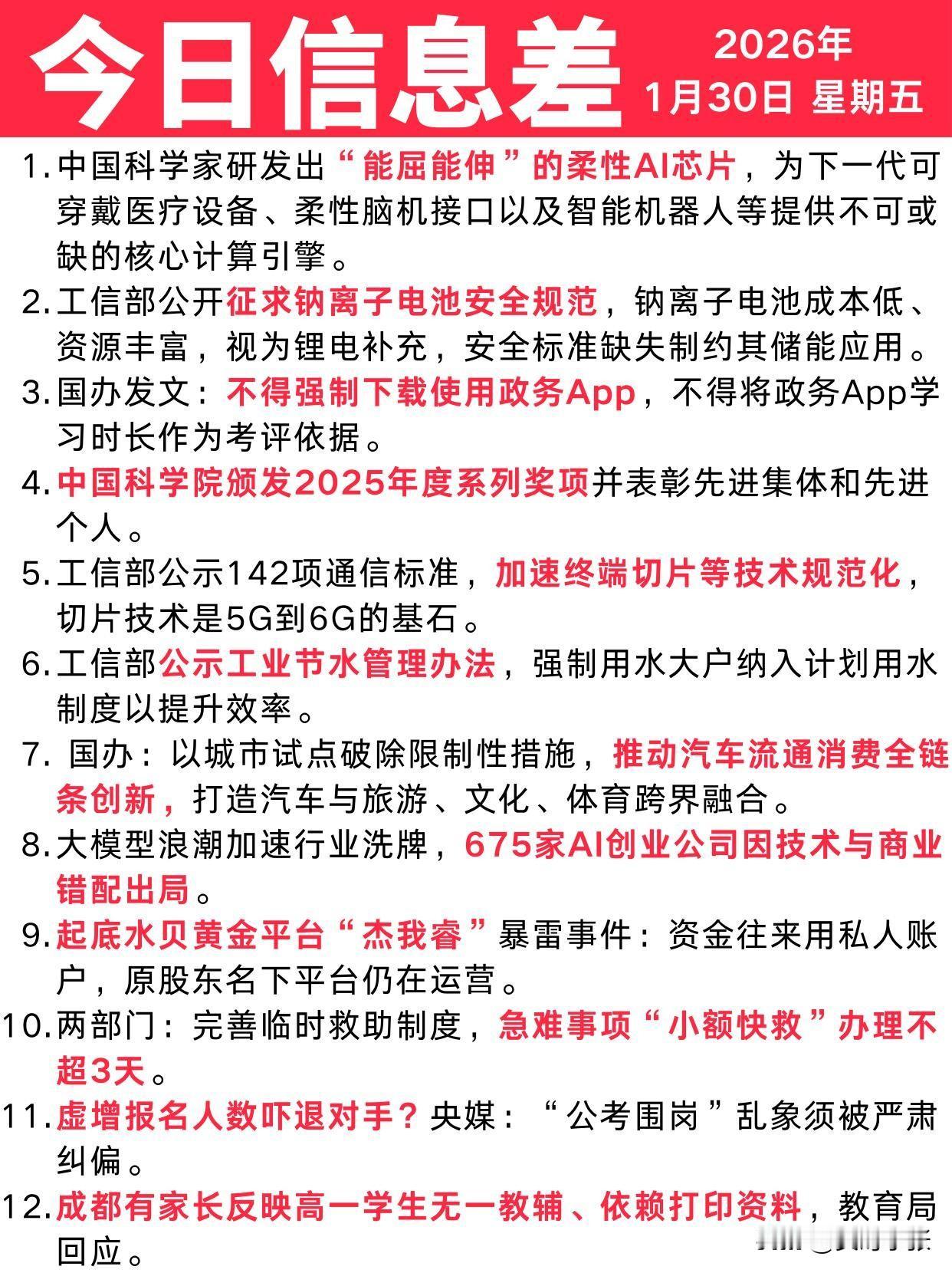 今日信息差

2026年
1月30日 星期五

1.中国科学家研发出“能屈能伸”的柔性AI芯片，为下一代可穿戴医疗设备、柔性脑机接口以及智能机器人等提供不可或缺的核心计算引擎。

2.工信部公开征求钠离子电池安全规范，钠离子电池成本低、资源丰富，视为锂电补充，安全标准缺失制约其储能应用。

3.国办发文：不得强制下载使用政务App，不得将政务App学习时长作为考评依据。

4.中国科学院颁发2025年度系列奖项并表彰先进集体和先进个人。

5.工信部公示142项通信标准，加速终端切片等技术规范化，切片技术是5G到6G的基石。

6.工信部公示工业节水管理办法，强制用水大户纳入计划用水制度以提升效率。

7. 国办：以城市试点破除限制性措施，推动汽车流通消费全链条创新，打造汽车与旅游、文化、体育跨界融合。

8.大模型浪潮加速行业洗牌，675家AI创业公司因技术与商业错配出局。

9.起底水贝黄金平台“杰我睿”暴雷事件：资金往来用私人账户，原股东名下平台仍在运营。

10.两部门：完善临时救助制度，急难事项“小额快救”办理不超3天。

11.虚增报名人数吓退对手？央媒：“公考围岗”乱象须被严肃纠偏。

12.成都有家长反映高一学生无一教辅、依赖打印资料，教育局回应。